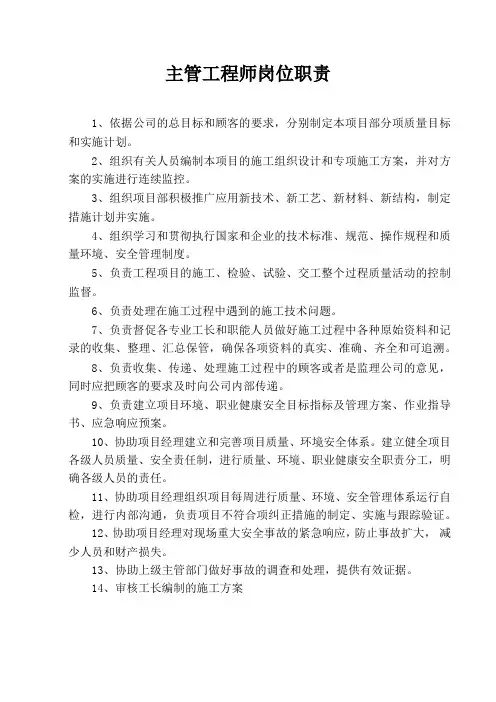 主管工程师岗位职责

1、依据公司的总目标和顾客的要求，分别制定本项目部分项质量目标和实施计划。

2、组织有关人员编制本项目的施工组织设计和专项施工方案，并对方案的实施进行连续监控。

3、组织项目部积极推广应用新技术、新工艺、新材料、新结构，制定措施计划并实施。

4、组织学习和贯彻执行国家和企业的技术标准、规范、操作规程和质量环境、安全管理制度。

5、负责工程项目的施工、检验、试验、交工整个过程质量活动的控制监督。

6、负责处理在施工过程中遇到的施工技术问题。

7、负责督促各专业工长和职能人员做好施工过程中各种原始资料和记录的收集、整理、汇总保管，确保各项资料的真实、准确、齐全和可追溯。

8、负责收集、传递、处理施工过程中的顾客或者是监理公司的意见，同时应把顾客的要求及时向公司内部传递。

9、负责建立项目环境、职业健康安全目标指标及管理方案、作业指导书、应急响应预案。

10、协助项目经理建立和完善项目质量、环境安全体系。建立健全项目各级人员质量、安全责任制，进行质量、环境、职业健康安全职责分工，明确各级人员的责任。

11、协助项目经理组织项目每周进行质量、环境、安全管理体系运行自检，进行内部沟通，负责项目不符合项纠正措施的制定、实施与跟踪验证。

12、协助项目经理对现场重大安全事故的紧急响应，防止事故扩大，减少人员和财产损失。

13、协助上级主管部门做好事故的调查和处理，提供有效证据。

14、审核工长编制的施工方案